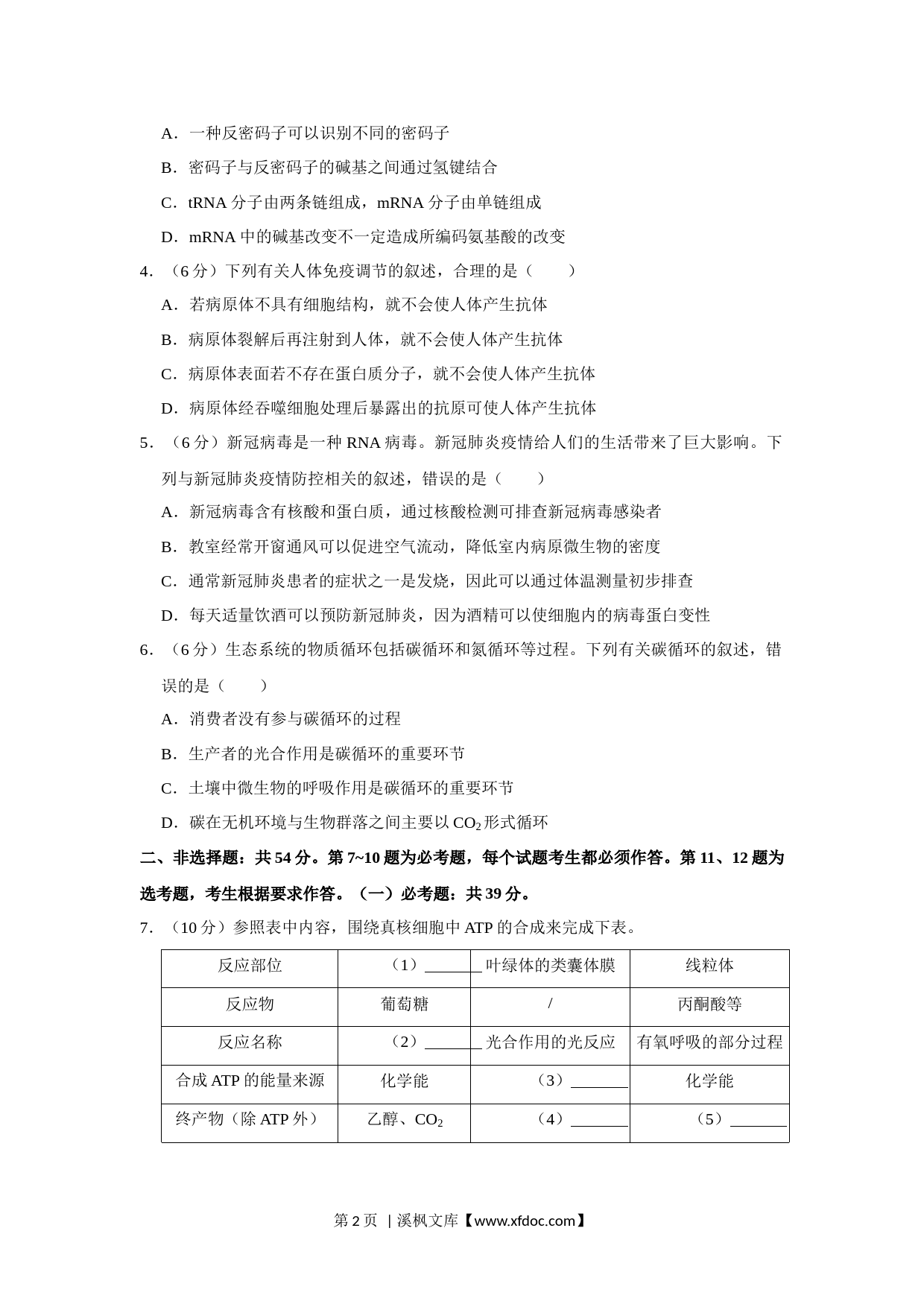 A．一种反密码子可以识别不同的密码子

B．密码子与反密码子的碱基之间通过氢键结合

C．tRNA 分子由两条链组成，mRNA 分子由单链组成

D．mRNA 中的碱基改变不一定造成所编码氨基酸的改变

4．（6 分）下列有关人体免疫调节的叙述，合理的是（　　）

A．若病原体不具有细胞结构，就不会使人体产生抗体

B．病原体裂解后再注射到人体，就不会使人体产生抗体

C．病原体表面若不存在蛋白质分子，就不会使人体产生抗体

D．病原体经吞噬细胞处理后暴露出的抗原可使人体产生抗体

5．（6 分）新冠病毒是一种 RNA 病毒。新冠肺炎疫情给人们的生活带来了巨大影响。下列与新冠肺炎疫情防控相关的叙述，错误的是（　　）

A．新冠病毒含有核酸和蛋白质，通过核酸检测可排查新冠病毒感染者

B．教室经常开窗通风可以促进空气流动，降低室内病原微生物的密度

C．通常新冠肺炎患者的症状之一是发烧，因此可以通过体温测量初步排查

D．每天适量饮酒可以预防新冠肺炎，因为酒精可以使细胞内的病毒蛋白变性

6．（6 分）生态系统的物质循环包括碳循环和氮循环等过程。下列有关碳循环的叙述，错误的是（　　）

A．消费者没有参与碳循环的过程

B．生产者的光合作用是碳循环的重要环节

C．土壤中微生物的呼吸作用是碳循环的重要环节

D．碳在无机环境与生物群落之间主要以 $CO_2$ 形式循环

二、非选择题：共 54 分。第 7~10 题为必考题，每个试题考生都必须作答。第 11、12 题为选考题，考生根据要求作答。（一）必考题：共 39 分。

7．（10 分）参照表中内容，围绕真核细胞中 ATP 的合成来完成下表。

| 反应部位 | （1）______ | 叶绿体的类囊体膜 | 线粒体 |
|---|---|---|---|
| 反应物 | 葡萄糖 | / | 丙酮酸等 |
| 反应名称 | （2）______ | 光合作用的光反应 | 有氧呼吸的部分过程 |
| 合成 ATP 的能量来源 | 化学能 | （3）______ | 化学能 |
| 终产物（除 ATP 外） | 乙醇、$CO_2$ | （4）______ | （5）______ |

第 2 页 | 溪枫文库【www.xfdoc.com】